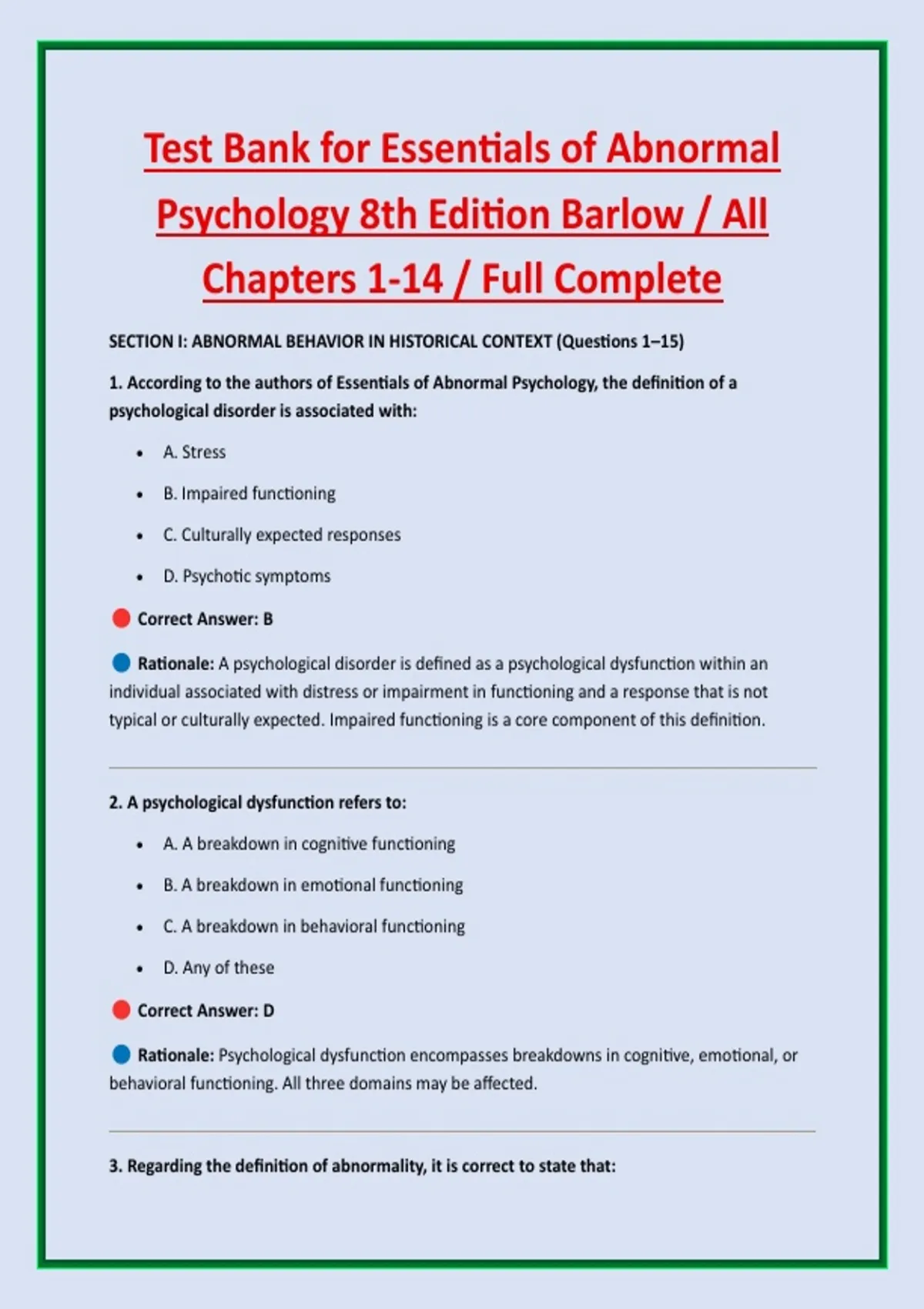 Test Bank for Essentials of Abnormal Psychology 8th Edition Barlow / All Chapters 1-14 / Full Complete

SECTION I: ABNORMAL BEHAVIOR IN HISTORICAL CONTEXT (Questions 1–15)

1. According to the authors of Essentials of Abnormal Psychology, the definition of a psychological disorder is associated with:

• A. Stress
• B. Impaired functioning
• C. Culturally expected responses
• D. Psychotic symptoms

Correct Answer: B

Rationale: A psychological disorder is defined as a psychological dysfunction within an individual associated with distress or impairment in functioning and a response that is not typical or culturally expected. Impaired functioning is a core component of this definition.

2. A psychological dysfunction refers to:

• A. A breakdown in cognitive functioning
• B. A breakdown in emotional functioning
• C. A breakdown in behavioral functioning
• D. Any of these

Correct Answer: D

Rationale: Psychological dysfunction encompasses breakdowns in cognitive, emotional, or behavioral functioning. All three domains may be affected.

3. Regarding the definition of abnormality, it is correct to state that: